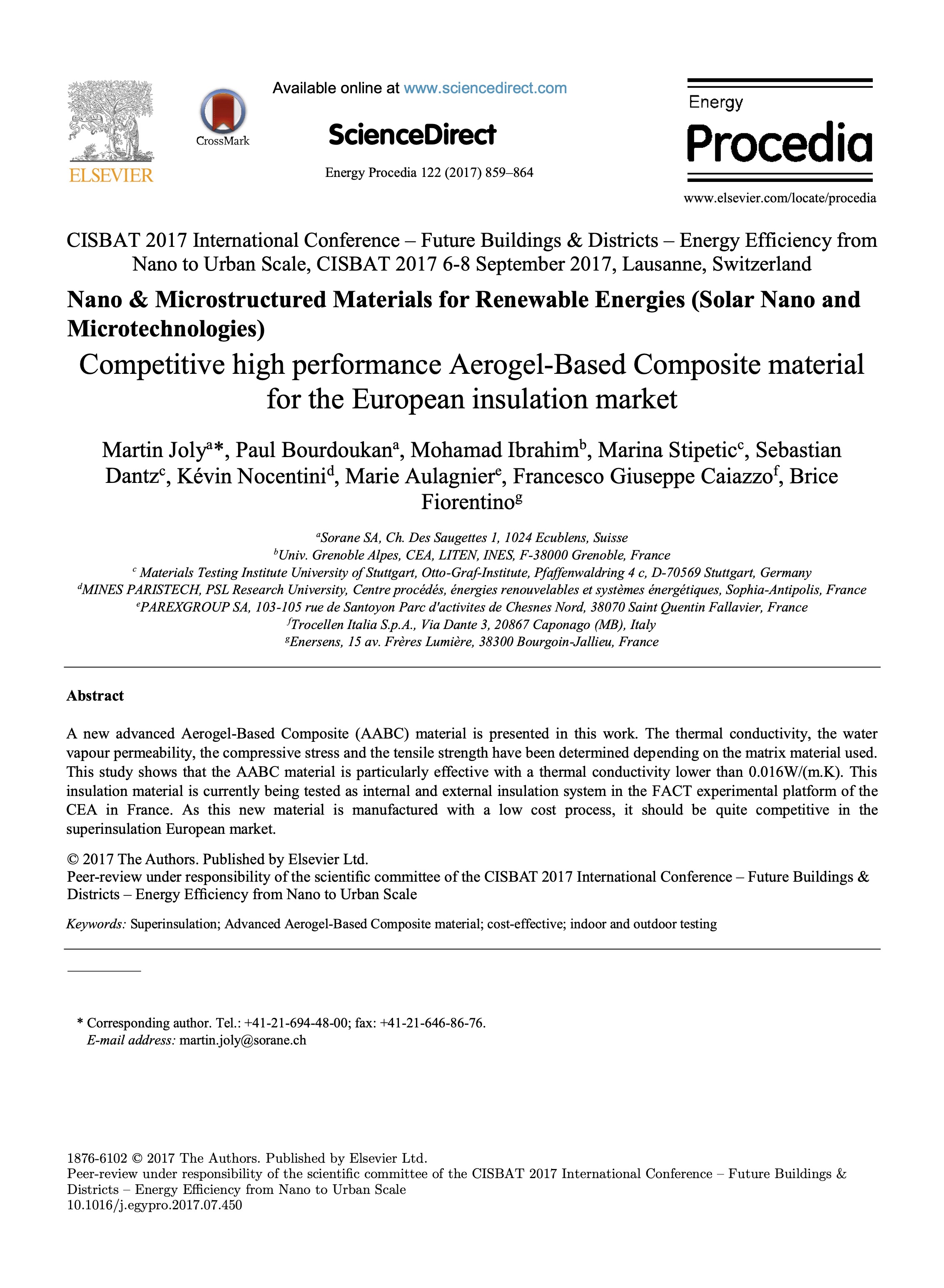 ELSEVIER

CrossMark

Available online at www.sciencedirect.com

ScienceDirect

Energy Procedia 122 (2017) 859–864

Energy Procedia

www.elsevier.com/locate/procedia

CISBAT 2017 International Conference – Future Buildings & Districts – Energy Efficiency from Nano to Urban Scale, CISBAT 2017 6-8 September 2017, Lausanne, Switzerland

Nano & Microstructured Materials for Renewable Energies (Solar Nano and Microtechnologies)

Competitive high performance Aerogel-Based Composite material for the European insulation market

Martin Joly$^{a}$*, Paul Bourdoukan$^{a}$, Mohamad Ibrahim$^{b}$, Marina Stipetic$^{c}$, Sebastian Dantz$^{c}$, Kévin Nocentini$^{d}$, Marie Aulagnier$^{e}$, Francesco Giuseppe Caiazzo$^{f}$, Brice Fiorentino$^{g}$

$^{a}$Sorane SA, Ch. Des Saugettes 1, 1024 Ecublens, Suisse
$^{b}$Univ. Grenoble Alpes, CEA, LITEN, INES, F-38000 Grenoble, France
$^{c}$ Materials Testing Institute University of Stuttgart, Otto-Graf-Institute, Pfaffenwaldring 4 c, D-70569 Stuttgart, Germany
$^{d}$MINES PARISTECH, PSL Research University, Centre procédés, énergies renouvelables et systèmes énergétiques, Sophia-Antipolis, France
$^{e}$PAREXGROUP SA, 103-105 rue de Santoyon Parc d'activites de Chesnes Nord, 38070 Saint Quentin Fallavier, France
$^{f}$Trocellen Italia S.p.A., Via Dante 3, 20867 Caponago (MB), Italy
$^{g}$Enersens, 15 av. Frères Lumière, 38300 Bourgoin-Jallieu, France

Abstract

A new advanced Aerogel-Based Composite (AABC) material is presented in this work. The thermal conductivity, the water vapour permeability, the compressive stress and the tensile strength have been determined depending on the matrix material used. This study shows that the AABC material is particularly effective with a thermal conductivity lower than 0.016W/(m.K). This insulation material is currently being tested as internal and external insulation system in the FACT experimental platform of the CEA in France. As this new material is manufactured with a low cost process, it should be quite competitive in the superinsulation European market.

© 2017 The Authors. Published by Elsevier Ltd.
Peer-review under responsibility of the scientific committee of the CISBAT 2017 International Conference – Future Buildings & Districts – Energy Efficiency from Nano to Urban Scale

Keywords: Superinsulation; Advanced Aerogel-Based Composite material; cost-effective; indoor and outdoor testing

* Corresponding author. Tel.: +41-21-694-48-00; fax: +41-21-646-86-76.
E-mail address: martin.joly@sorane.ch

1876-6102 © 2017 The Authors. Published by Elsevier Ltd.
Peer-review under responsibility of the scientific committee of the CISBAT 2017 International Conference – Future Buildings & Districts – Energy Efficiency from Nano to Urban Scale
10.1016/j.egypro.2017.07.450